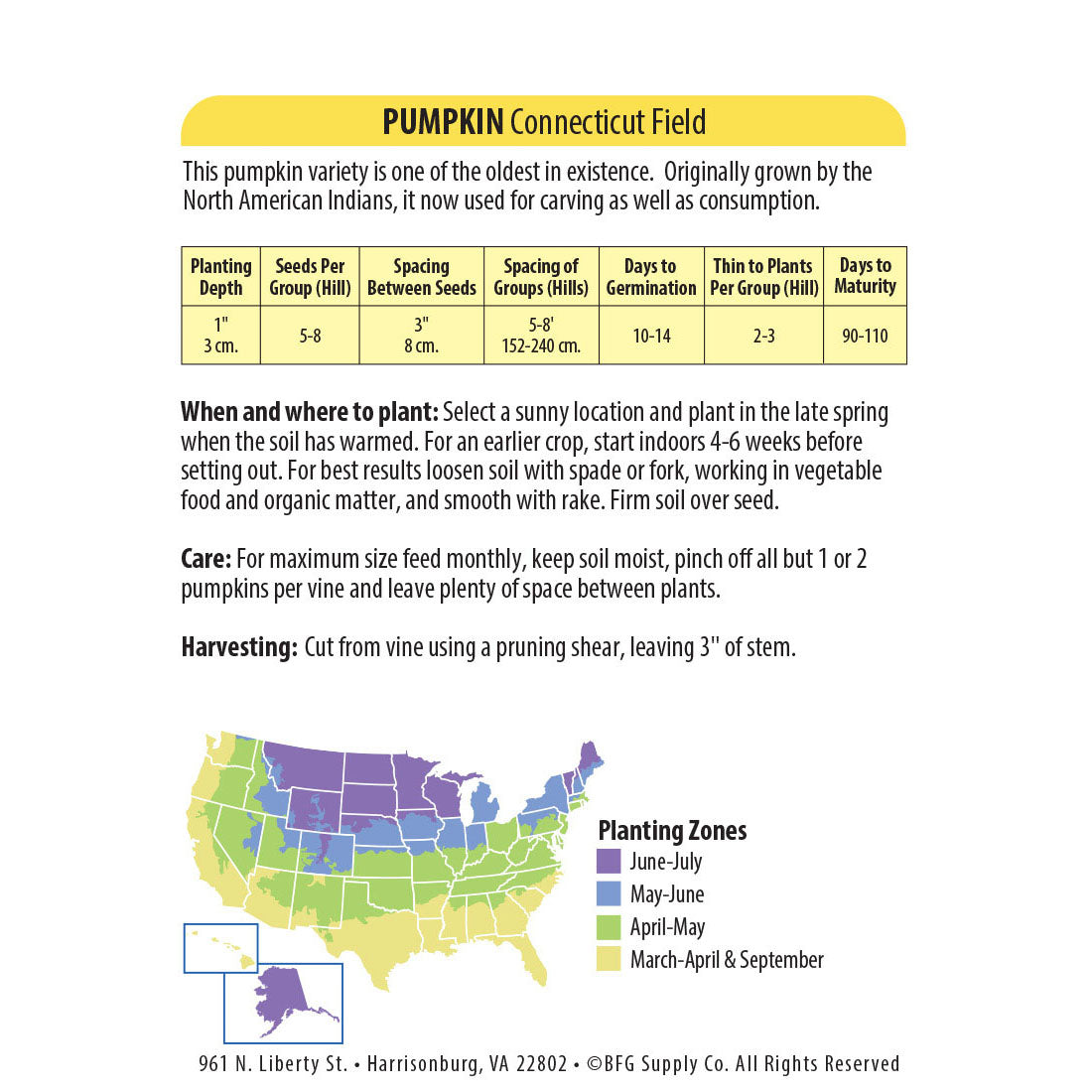 PUMPKIN Connecticut Field

This pumpkin variety is one of the oldest in existence. Originally grown by the North American Indians, it now used for carving as well as consumption.

| Planting Depth | Seeds Per Group (Hill) | Spacing Between Seeds | Spacing of Groups (Hills) | Days to Germination | Thin to Plants Per Group (Hill) | Days to Maturity |
|---|---|---|---|---|---|---|
| 1" 3 cm. | 5-8 | 3" 8 cm. | 5-8' 152-240 cm. | 10-14 | 2-3 | 90-110 |

When and where to plant: Select a sunny location and plant in the late spring when the soil has warmed. For an earlier crop, start indoors 4-6 weeks before setting out. For best results loosen soil with spade or fork, working in vegetable food and organic matter, and smooth with rake. Firm soil over seed.

Care: For maximum size feed monthly, keep soil moist, pinch off all but 1 or 2 pumpkins per vine and leave plenty of space between plants.

Harvesting: Cut from vine using a pruning shear, leaving 3" of stem.

Planting Zones
June-July
May-June
April-May
March-April & September

961 N. Liberty St. • Harrisonburg, VA 22802 • ©BFG Supply Co. All Rights Reserved